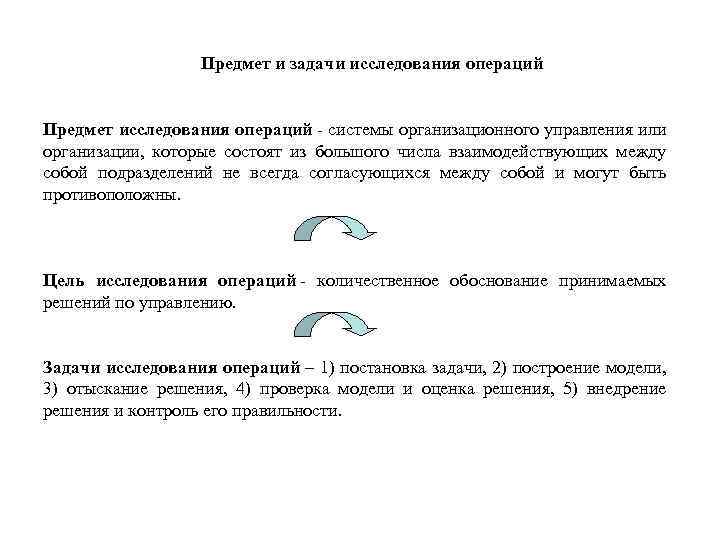 Предмет и задачи исследования операций

Предмет исследования операций - системы организационного управления или организации, которые состоят из большого числа взаимодействующих между собой подразделений не всегда согласующихся между собой и могут быть противоположны.

Цель исследования операций - количественное обоснование принимаемых решений по управлению.

Задачи исследования операций – 1) постановка задачи, 2) построение модели, 3) отыскание решения, 4) проверка модели и оценка решения, 5) внедрение решения и контроль его правильности.